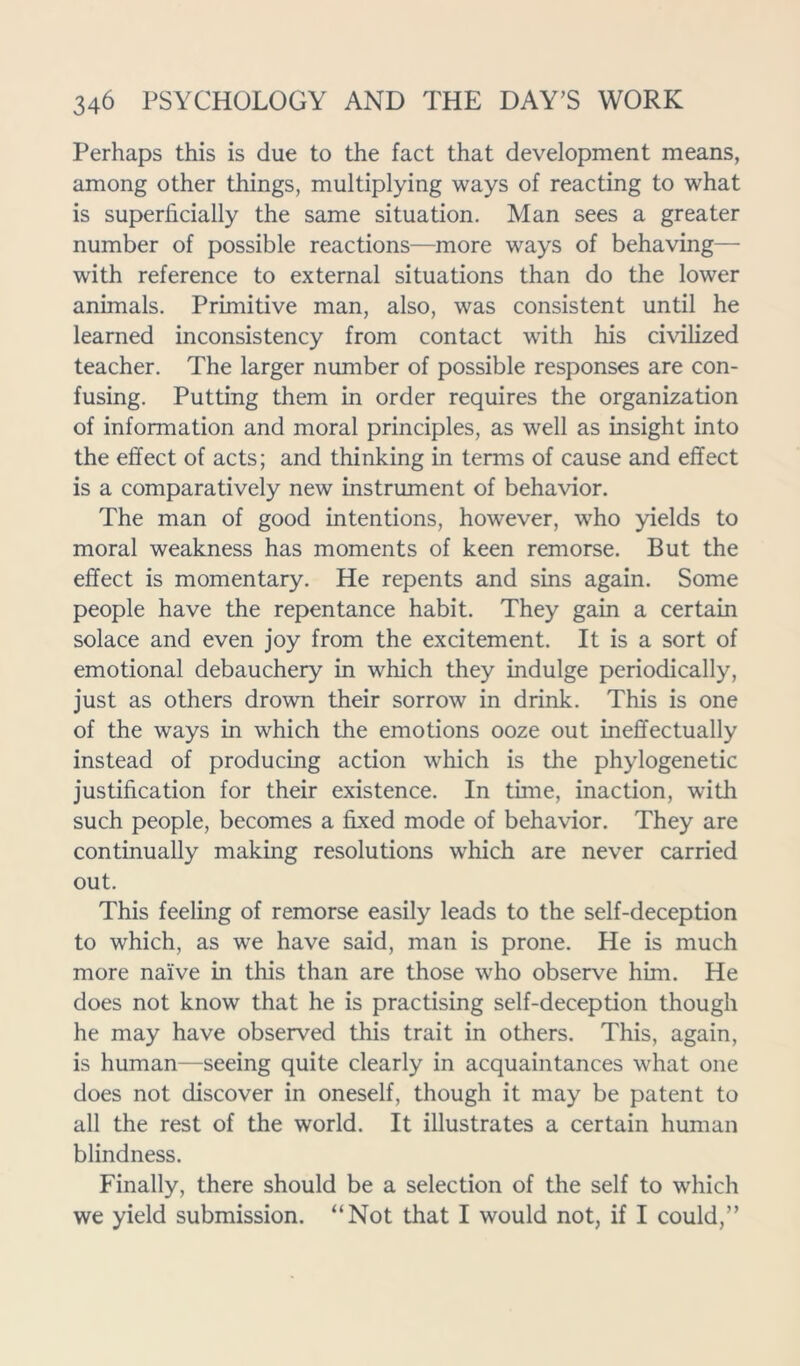 346 PSYCHOLOGY AND THE DAY'S WORK

Perhaps this is due to the fact that development means, among other things, multiplying ways of reacting to what is superficially the same situation. Man sees a greater number of possible reactions—more ways of behaving—with reference to external situations than do the lower animals. Primitive man, also, was consistent until he learned inconsistency from contact with his civilized teacher. The larger number of possible responses are confusing. Putting them in order requires the organization of information and moral principles, as well as insight into the effect of acts; and thinking in terms of cause and effect is a comparatively new instrument of behavior.

The man of good intentions, however, who yields to moral weakness has moments of keen remorse. But the effect is momentary. He repents and sins again. Some people have the repentance habit. They gain a certain solace and even joy from the excitement. It is a sort of emotional debauchery in which they indulge periodically, just as others drown their sorrow in drink. This is one of the ways in which the emotions ooze out ineffectually instead of producing action which is the phylogenetic justification for their existence. In time, inaction, with such people, becomes a fixed mode of behavior. They are continually making resolutions which are never carried out.

This feeling of remorse easily leads to the self-deception to which, as we have said, man is prone. He is much more naïve in this than are those who observe him. He does not know that he is practising self-deception though he may have observed this trait in others. This, again, is human—seeing quite clearly in acquaintances what one does not discover in oneself, though it may be patent to all the rest of the world. It illustrates a certain human blindness.

Finally, there should be a selection of the self to which we yield submission. "Not that I would not, if I could,"